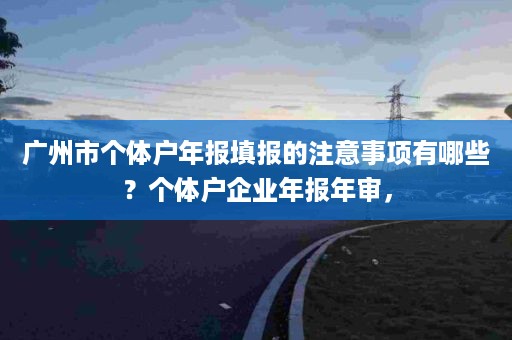 广州市个体户年报填报的注意事项有哪些？个体户企业年报年审，